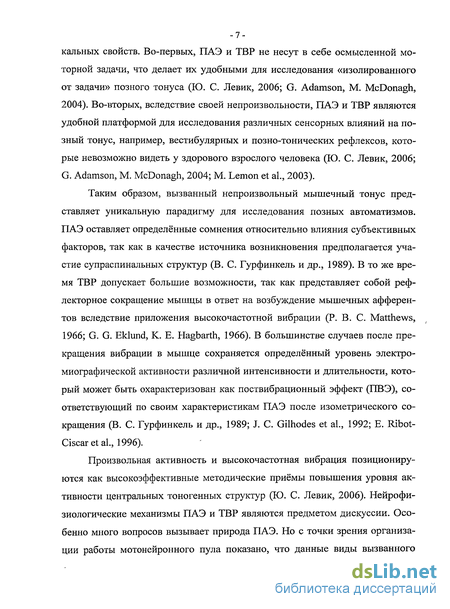 - 7 -

кальных свойств. Во-первых, ПАЭ и ТВР не несут в себе осмысленной моторной задачи, что делает их удобными для исследования «изолированного от задачи» позного тонуса (Ю. С. Левик, 2006; G. Adamson, M. McDonagh, 2004). Во-вторых, вследствие своей непроизвольности, ПАЭ и ТВР являются удобной платформой для исследования различных сенсорных влияний на позный тонус, например, вестибулярных и позно-тонических рефлексов, которые невозможно видеть у здорового взрослого человека (Ю. С. Левик, 2006; G. Adamson, M. McDonagh, 2004; M. Lemon et al., 2003).

Таким образом, вызванный непроизвольный мышечный тонус представляет уникальную парадигму для исследования позных автоматизмов. ПАЭ оставляет определённые сомнения относительно влияния субъективных факторов, так как в качестве источника возникновения предполагается участие супраспинальных структур (В. С. Гурфинкель и др., 1989). В то же время ТВР допускает большие возможности, так как представляет собой рефлекторное сокращение мышцы в ответ на возбуждение мышечных афферентов вследствие приложения высокочастотной вибрации (P. B. C. Matthews, 1966; G. G. Eklund, K. E. Hagbarth, 1966). В большинстве случаев после прекращения вибрации в мышце сохраняется определённый уровень электромиографической активности различной интенсивности и длительности, который может быть охарактеризован как поствибрационный эффект (ПВЭ), соответствующий по своим характеристикам ПАЭ после изометрического сокращения (В. С. Гурфинкель и др., 1989; J. C. Gilhodes et al., 1992; E. Ribot-Ciscar et al., 1996).

Произвольная активность и высокочастотная вибрация позиционируются как высокоэффективные методические приёмы повышения уровня активности центральных тоногенных структур (Ю. С. Левик, 2006). Нейрофизиологические механизмы ПАЭ и ТВР являются предметом дискуссии. Особенно много вопросов вызывает природа ПАЭ. Но с точки зрения организации работы мотонейронного пула показано, что данные виды вызванного

dsLib.net
библиотека диссертаций